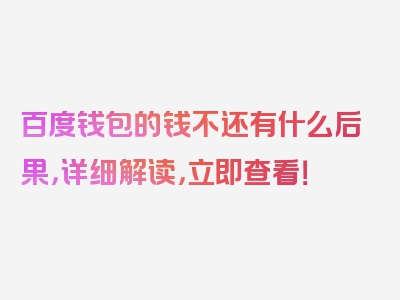 百度钱包的钱不还有什么后果，详细解读，立即查看！